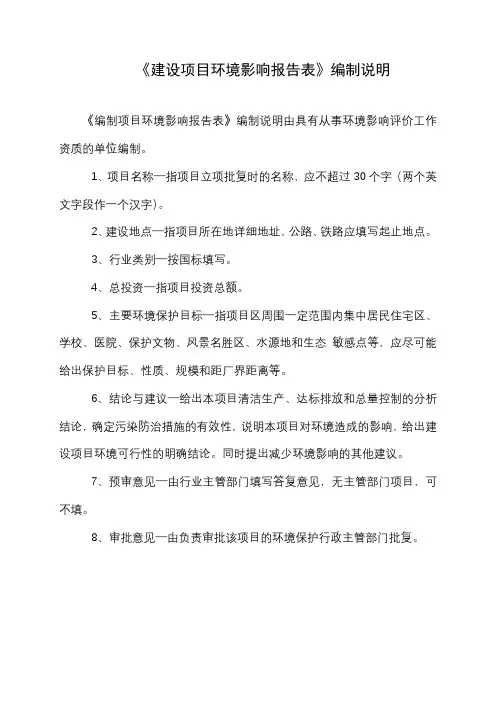 《建设项目环境影响报告表》编制说明

《编制项目环境影响报告表》编制说明由具有从事环境影响评价工作资质的单位编制。

1、项目名称一指项目立项批复时的名称，应不超过 30 个字（两个英文字段作一个汉字）。

2、建设地点一指项目所在地详细地址，公路、铁路应填写起止地点。

3、行业类别一按国标填写。

4、总投资一指项目投资总额。

5、主要环境保护目标一指项目区周围一定范围内集中居民住宅区、学校、医院、保护文物、风景名胜区、水源地和生态 敏感点等，应尽可能给出保护目标、性质、规模和距厂界距离等。

6、结论与建议一给出本项目清洁生产、达标排放和总量控制的分析结论，确定污染防治措施的有效性，说明本项目对环境造成的影响，给出建设项目环境可行性的明确结论。同时提出减少环境影响的其他建议。

7、预审意见一由行业主管部门填写答复意见，无主管部门项目，可不填。

8、审批意见一由负责审批该项目的环境保护行政主管部门批复。